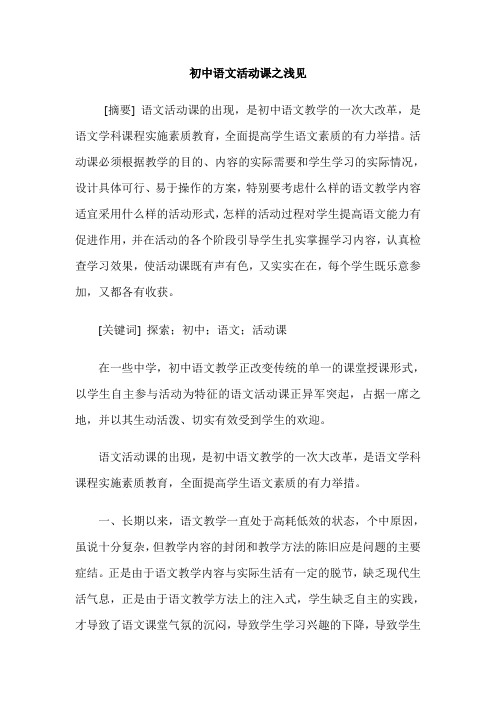 初中语文活动课之浅见

[摘要] 语文活动课的出现，是初中语文教学的一次大改革，是语文学科课程实施素质教育，全面提高学生语文素质的有力举措。活动课必须根据教学的目的、内容的实际需要和学生学习的实际情况，设计具体可行、易于操作的方案，特别要考虑什么样的语文教学内容适宜采用什么样的活动形式，怎样的活动过程对学生提高语文能力有促进作用，并在活动的各个阶段引导学生扎实掌握学习内容，认真检查学习效果，使活动课既有声有色，又实实在在，每个学生既乐意参加，又都各有收获。

[关键词] 探索；初中；语文；活动课

在一些中学，初中语文教学正改变传统的单一的课堂授课形式，以学生自主参与活动为特征的语文活动课正异军突起，占据一席之地，并以其生动活泼、切实有效受到学生的欢迎。

语文活动课的出现，是初中语文教学的一次大改革，是语文学科课程实施素质教育，全面提高学生语文素质的有力举措。

一、长期以来，语文教学一直处于高耗低效的状态，个中原因，虽说十分复杂，但教学内容的封闭和教学方法的陈旧应是问题的主要症结。正是由于语文教学内容与实际生活有一定的脱节，缺乏现代生活气息，正是由于语文教学方法上的注入式，学生缺乏自主的实践，才导致了语文课堂气氛的沉闷，导致学生学习兴趣的下降，导致学生